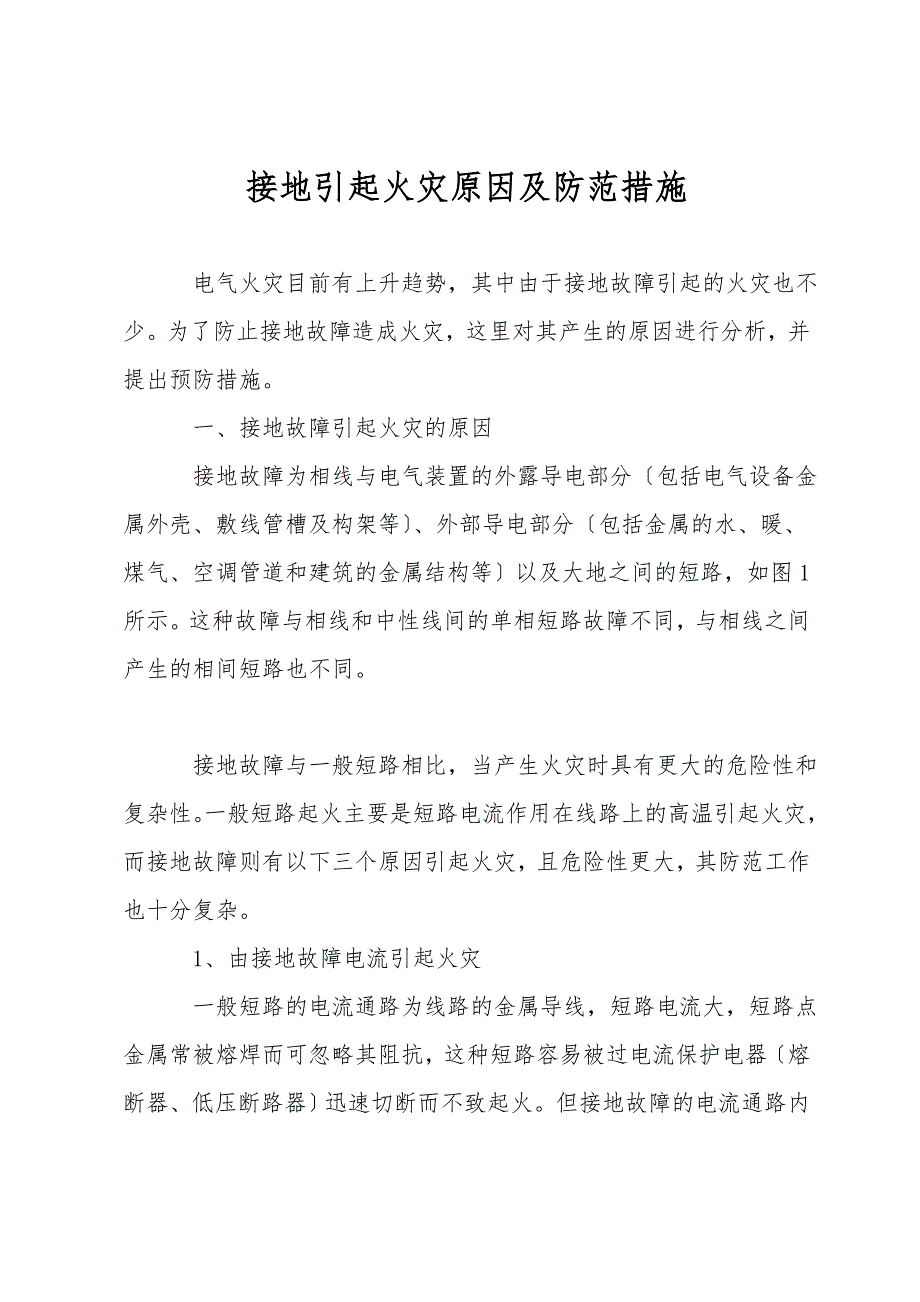 接地引起火灾原因及防范措施

电气火灾目前有上升趋势，其中由于接地故障引起的火灾也不少。为了防止接地故障造成火灾，这里对其产生的原因进行分析，并提出预防措施。

一、接地故障引起火灾的原因

接地故障为相线与电气装置的外露导电部分〔包括电气设备金属外壳、敷线管槽及构架等〕、外部导电部分〔包括金属的水、暖、煤气、空调管道和建筑的金属结构等〕以及大地之间的短路，如图1所示。这种故障与相线和中性线间的单相短路故障不同，与相线之间产生的相间短路也不同。

接地故障与一般短路相比，当产生火灾时具有更大的危险性和复杂性。一般短路起火主要是短路电流作用在线路上的高温引起火灾，而接地故障则有以下三个原因引起火灾，且危险性更大，其防范工作也十分复杂。

1、由接地故障电流引起火灾

一般短路的电流通路为线路的金属导线，短路电流大，短路点金属常被熔焊而可忽略其阻抗，这种短路容易被过电流保护电器〔熔断器、低压断路器〕迅速切断而不致起火。但接地故障的电流通路内